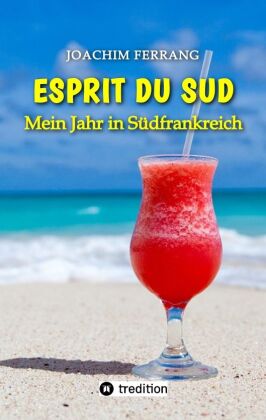 JOACHIM FERRANG

ESPRIT DU SUD

Mein Jahr in Südfrankreich

tredition